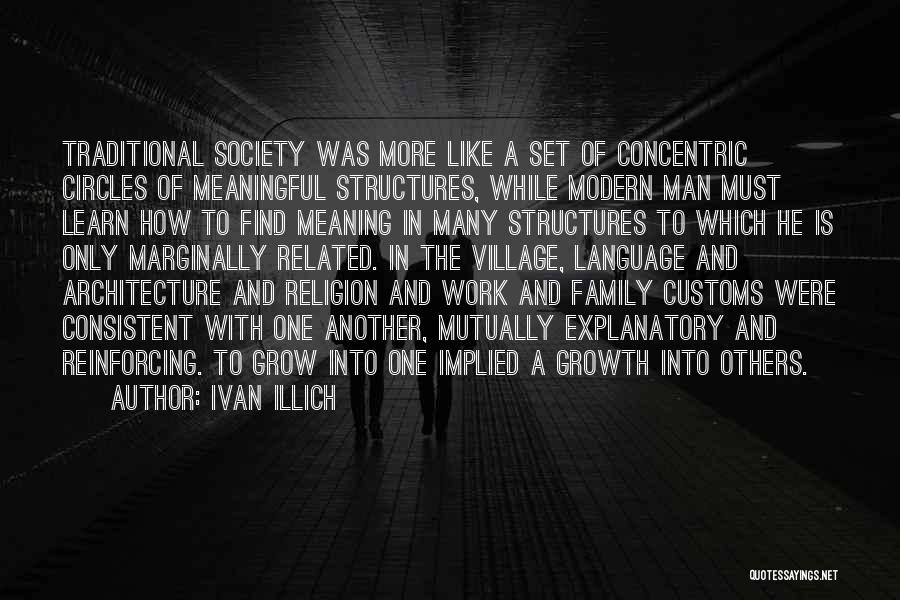 TRADITIONAL SOCIETY WAS MORE LIKE A SET OF CONCENTRIC CIRCLES OF MEANINGFUL STRUCTURES, WHILE MODERN MAN MUST LEARN HOW TO FIND MEANING IN MANY STRUCTURES TO WHICH HE IS ONLY MARGINALLY RELATED. IN THE VILLAGE, LANGUAGE AND ARCHITECTURE AND RELIGION AND WORK AND FAMILY CUSTOMS WERE CONSISTENT WITH ONE ANOTHER, MUTUALLY EXPLANATORY AND REINFORCING. TO GROW INTO ONE IMPLIED A GROWTH INTO OTHERS.

AUTHOR: IVAN ILLICH

QUOTESSAYINGS.NET